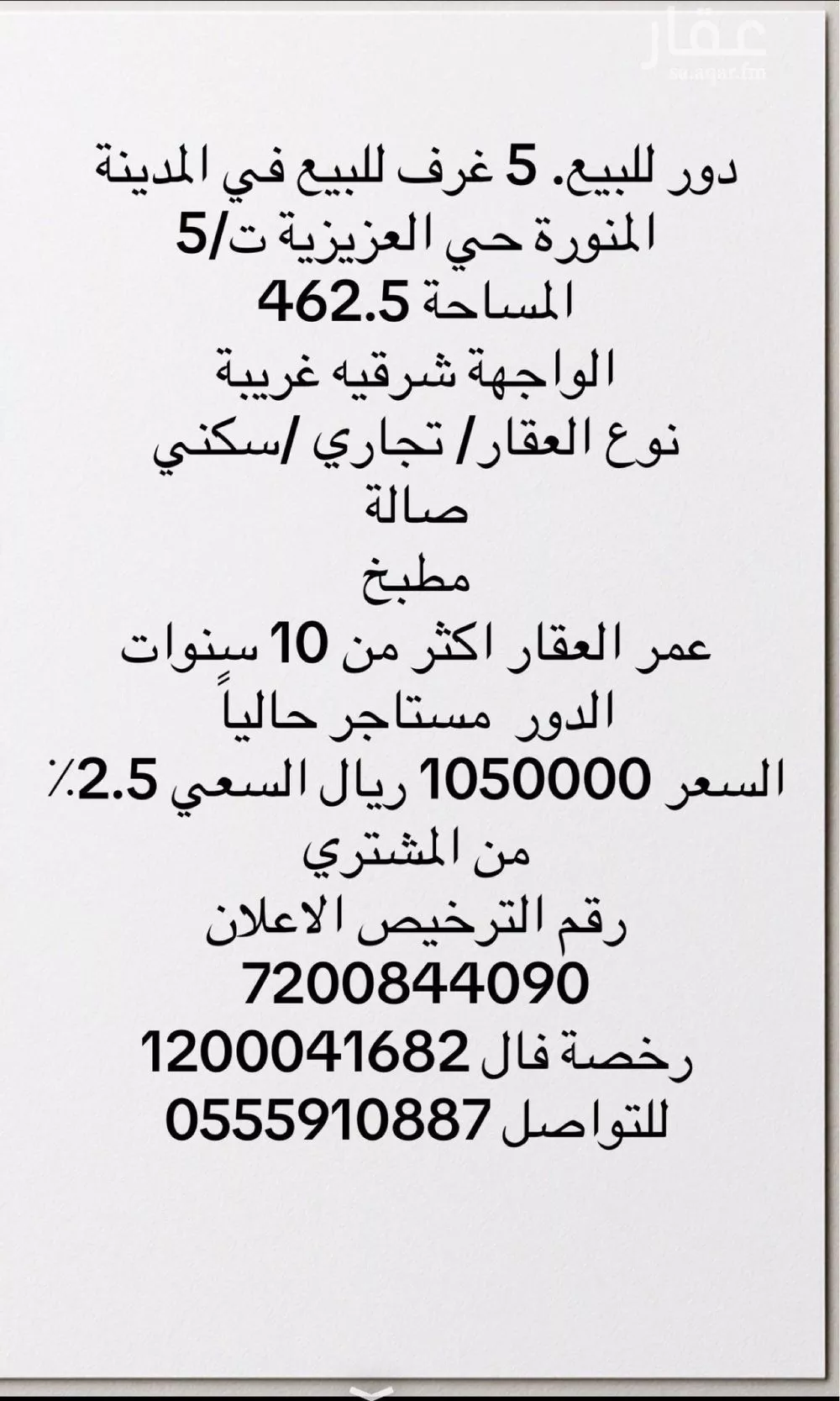 عقار
sa.aqar.fm

دور للبيع. 5 غرف للبيع في المدينة المنورة حي العزيزية ت/5
المساحة 462.5
الواجهة شرقيه غريبة
نوع العقار/ تجاري /سكني
صالة
مطبخ
عمر العقار اكثر من 10 سنوات
الدور مستاجر حالياً
السعر 1050000 ريال السعي 2.5٪ من المشتري
رقم الترخيص الاعلان
7200844090
رخصة فال 1200041682
للتواصل 0555910887